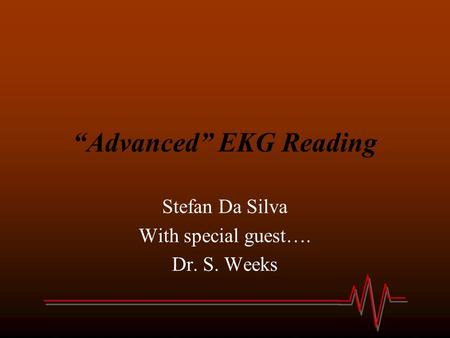 “Advanced” EKG Reading

Stefan Da Silva
With special guest….
Dr. S. Weeks